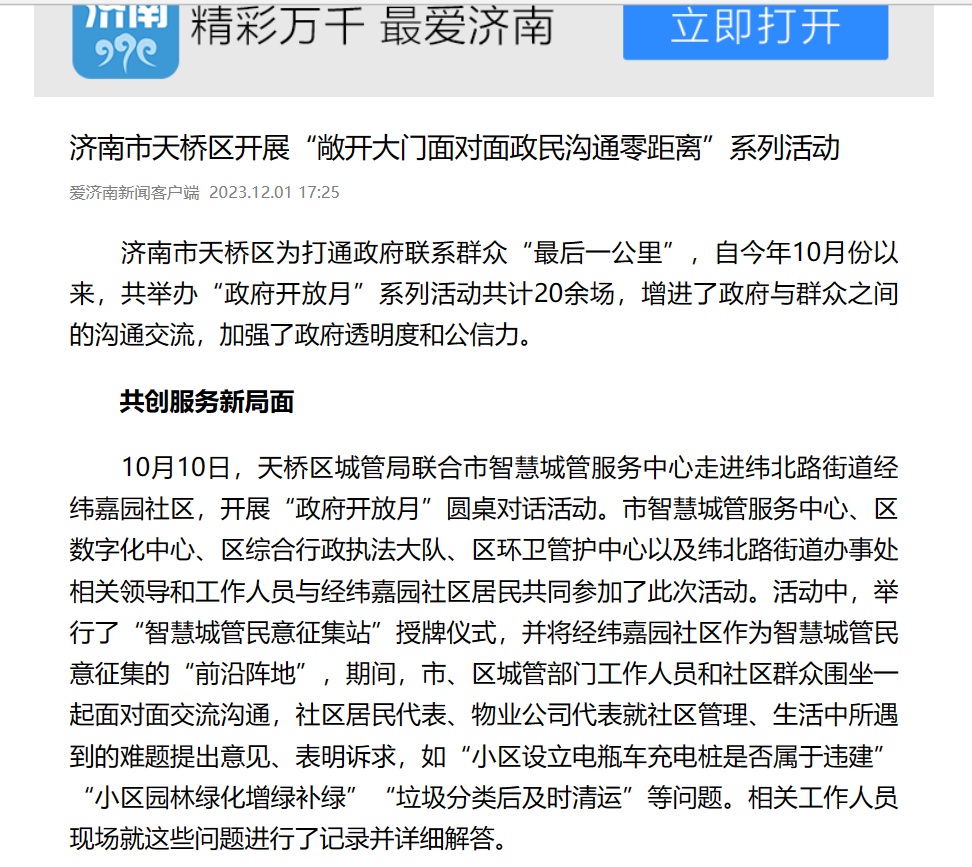 济南

精彩万千 最爱济南

立即打开

济南市天桥区开展“敞开大门面对面政民沟通零距离”系列活动

爱济南新闻客户端 2023.12.01 17:25

济南市天桥区为打通政府联系群众“最后一公里”，自今年10月份以来，共举办“政府开放月”系列活动共计20余场，增进了政府与群众之间的沟通交流，加强了政府透明度和公信力。

共创服务新局面

10月10日，天桥区城管局联合市智慧城管服务中心走进纬北路街道经纬嘉园社区，开展“政府开放月”圆桌对话活动。市智慧城管服务中心、区数字化中心、区综合行政执法大队、区环卫管护中心以及纬北路街道办事处相关领导和工作人员与经纬嘉园社区居民共同参加了此次活动。活动中，举行了“智慧城管民意征集站”授牌仪式，并将经纬嘉园社区作为智慧城管民意征集的“前沿阵地”，期间，市、区城管部门工作人员和社区群众围坐一起面对面交流沟通，社区居民代表、物业公司代表就社区管理、生活中所遇到的难题提出意见、表明诉求，如“小区设立电瓶车充电桩是否属于违建”“小区园林绿化增绿补绿”“垃圾分类后及时清运”等问题。相关工作人员现场就这些问题进行了记录并详细解答。